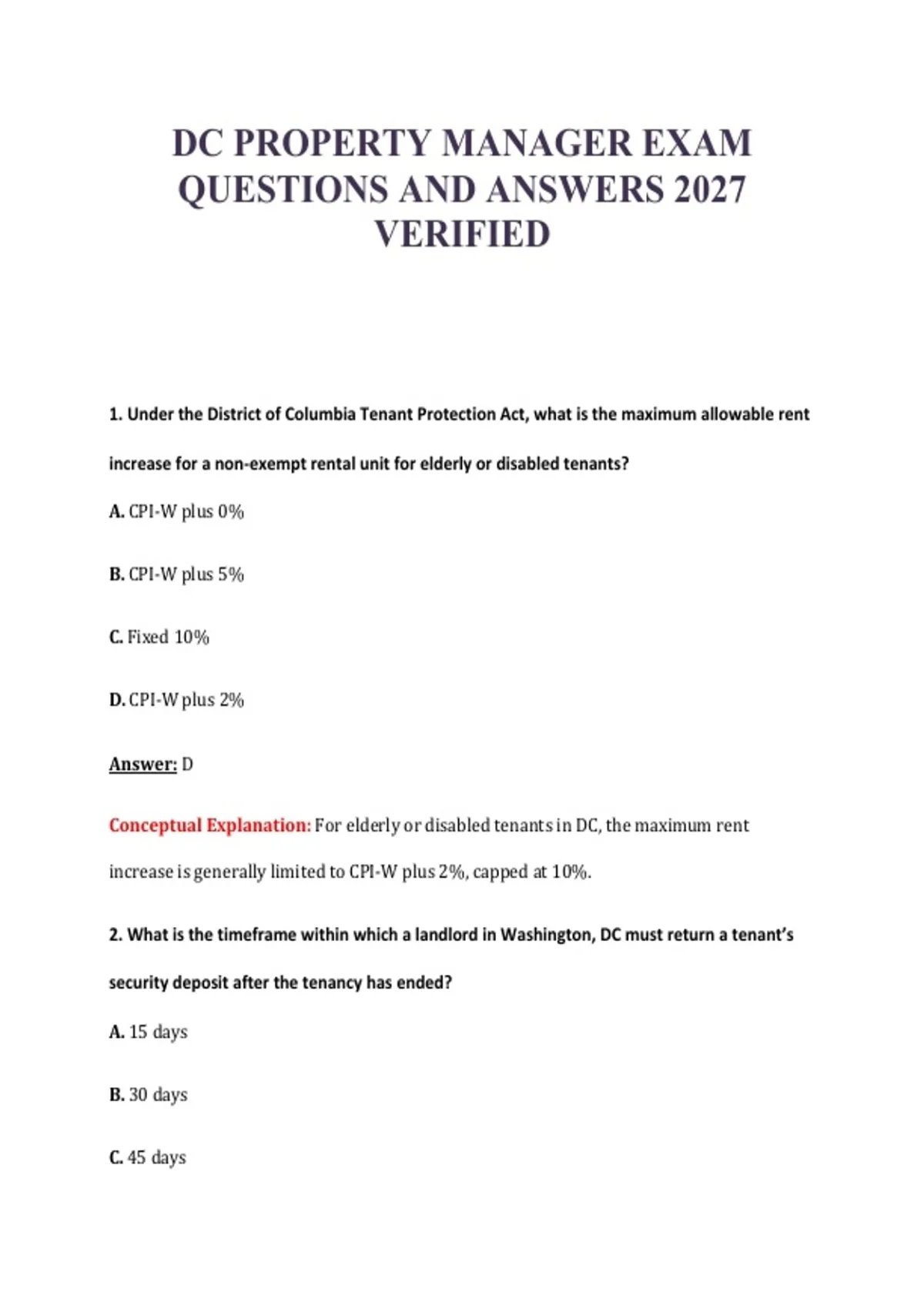 DC PROPERTY MANAGER EXAM QUESTIONS AND ANSWERS 2027 VERIFIED

1. Under the District of Columbia Tenant Protection Act, what is the maximum allowable rent increase for a non-exempt rental unit for elderly or disabled tenants?

A. CPI-W plus 0%

B. CPI-W plus 5%

C. Fixed 10%

D. CPI-W plus 2%

Answer: D

Conceptual Explanation: For elderly or disabled tenants in DC, the maximum rent increase is generally limited to CPI-W plus 2%, capped at 10%.

2. What is the timeframe within which a landlord in Washington, DC must return a tenant's security deposit after the tenancy has ended?

A. 15 days

B. 30 days

C. 45 days